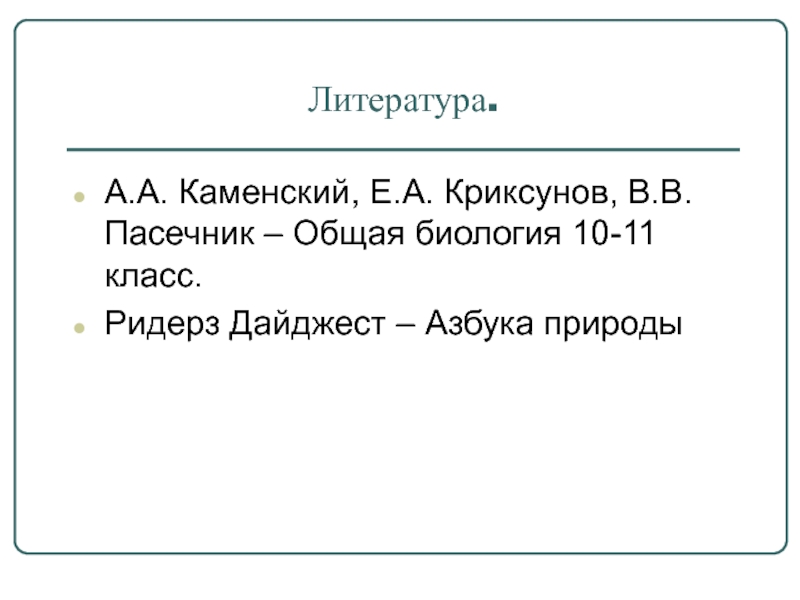 Литература.

• А.А. Каменский, Е.А. Криксунов, В.В. Пасечник – Общая биология 10-11 класс.
• Ридерз Дайджест – Азбука природы